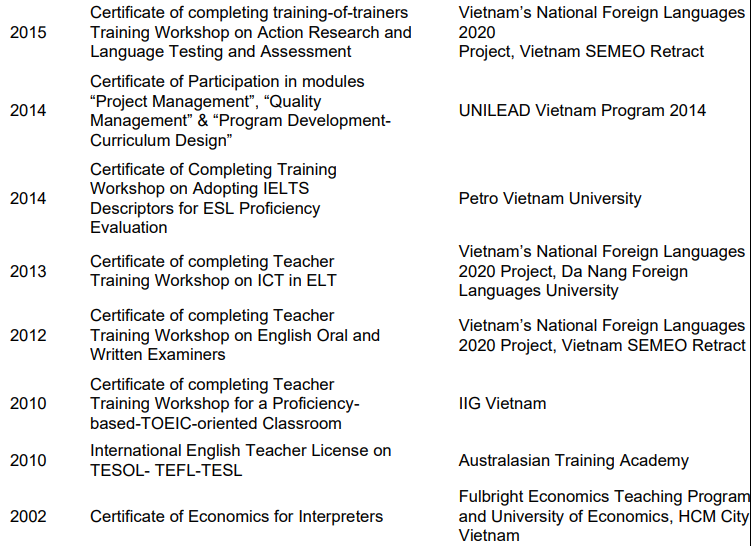 | 2015 | Certificate of completing training-of-trainers Training Workshop on Action Research and Language Testing and Assessment | Vietnam's National Foreign Languages 2020 Project, Vietnam SEMEO Retract |
|---|---|---|
| 2014 | Certificate of Participation in modules "Project Management", "Quality Management" & "Program Development-Curriculum Design" | UNILEAD Vietnam Program 2014 |
| 2014 | Certificate of Completing Training Workshop on Adopting IELTS Descriptors for ESL Proficiency Evaluation | Petro Vietnam University |
| 2013 | Certificate of completing Teacher Training Workshop on ICT in ELT | Vietnam's National Foreign Languages 2020 Project, Da Nang Foreign Languages University |
| 2012 | Certificate of completing Teacher Training Workshop on English Oral and Written Examiners | Vietnam's National Foreign Languages 2020 Project, Vietnam SEMEO Retract |
| 2010 | Certificate of completing Teacher Training Workshop for a Proficiency-based-TOEIC-oriented Classroom | IIG Vietnam |
| 2010 | International English Teacher License on TESOL- TEFL-TESL | Australasian Training Academy |
| 2002 | Certificate of Economics for Interpreters | Fulbright Economics Teaching Program and University of Economics, HCM City Vietnam |